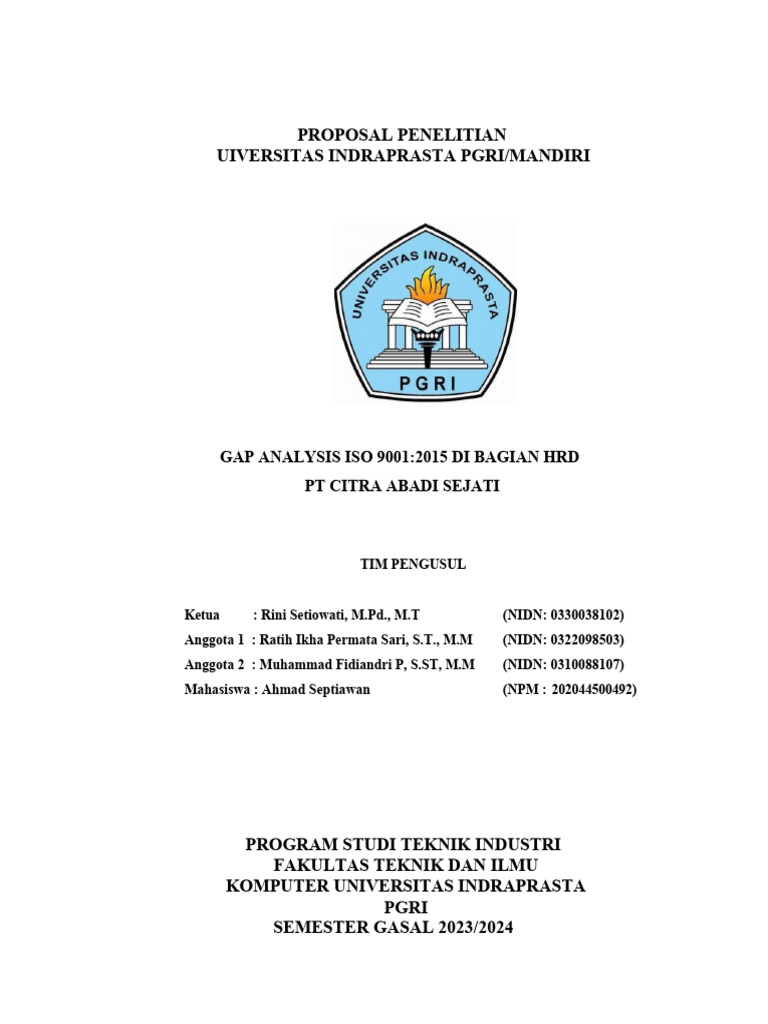 PROPOSAL PENELITIAN
UIVERSITAS INDRAPRASTA PGRI/MANDIRI

UNIVERSITAS INDRAPRASTA
PGRI

GAP ANALYSIS ISO 9001:2015 DI BAGIAN HRD
PT CITRA ABADI SEJATI

TIM PENGUSUL

Ketua : Rini Setiowati, M.Pd., M.T (NIDN: 0330038102)
Anggota 1 : Ratih Ikha Permata Sari, S.T., M.M (NIDN: 0322098503)
Anggota 2 : Muhammad Fidiandri P, S.ST, M.M (NIDN: 0310088107)
Mahasiswa : Ahmad Septiawan (NPM : 202044500492)

PROGRAM STUDI TEKNIK INDUSTRI
FAKULTAS TEKNIK DAN ILMU
KOMPUTER UNIVERSITAS INDRAPRASTA
PGRI
SEMESTER GASAL 2023/2024